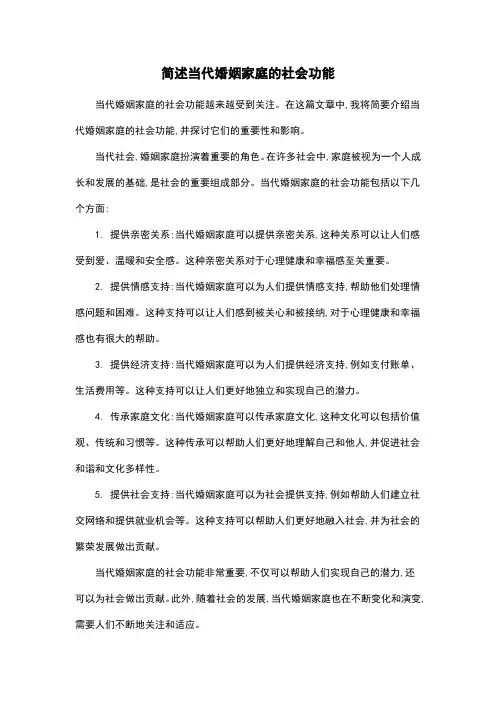 简述当代婚姻家庭的社会功能

当代婚姻家庭的社会功能越来越受到关注。在这篇文章中，我将简要介绍当代婚姻家庭的社会功能，并探讨它们的重要性和影响。

当代社会，婚姻家庭扮演着重要的角色。在许多社会中，家庭被视为一个人成长和发展的基础，是社会的重要组成部分。当代婚姻家庭的社会功能包括以下几个方面：

1. 提供亲密关系：当代婚姻家庭可以提供亲密关系，这种关系可以让人们感受到爱、温暖和安全感。这种亲密关系对于心理健康和幸福感至关重要。

2. 提供情感支持：当代婚姻家庭可以为人们提供情感支持，帮助他们处理情感问题和困难。这种支持可以让人们感到被关心和被接纳，对于心理健康和幸福感也有很大的帮助。

3. 提供经济支持：当代婚姻家庭可以为人们提供经济支持，例如支付账单、生活费用等。这种支持可以让人们更好地独立和实现自己的潜力。

4. 传承家庭文化：当代婚姻家庭可以传承家庭文化，这种文化可以包括价值观、传统和习惯等。这种传承可以帮助人们更好地理解自己和他人，并促进社会和谐和文化多样性。

5. 提供社会支持：当代婚姻家庭可以为社会提供支持，例如帮助人们建立社交网络和提供就业机会等。这种支持可以帮助人们更好地融入社会，并为社会的繁荣发展做出贡献。

当代婚姻家庭的社会功能非常重要，不仅可以帮助人们实现自己的潜力，还可以为社会做出贡献。此外，随着社会的发展，当代婚姻家庭也在不断变化和演变，需要人们不断地关注和适应。